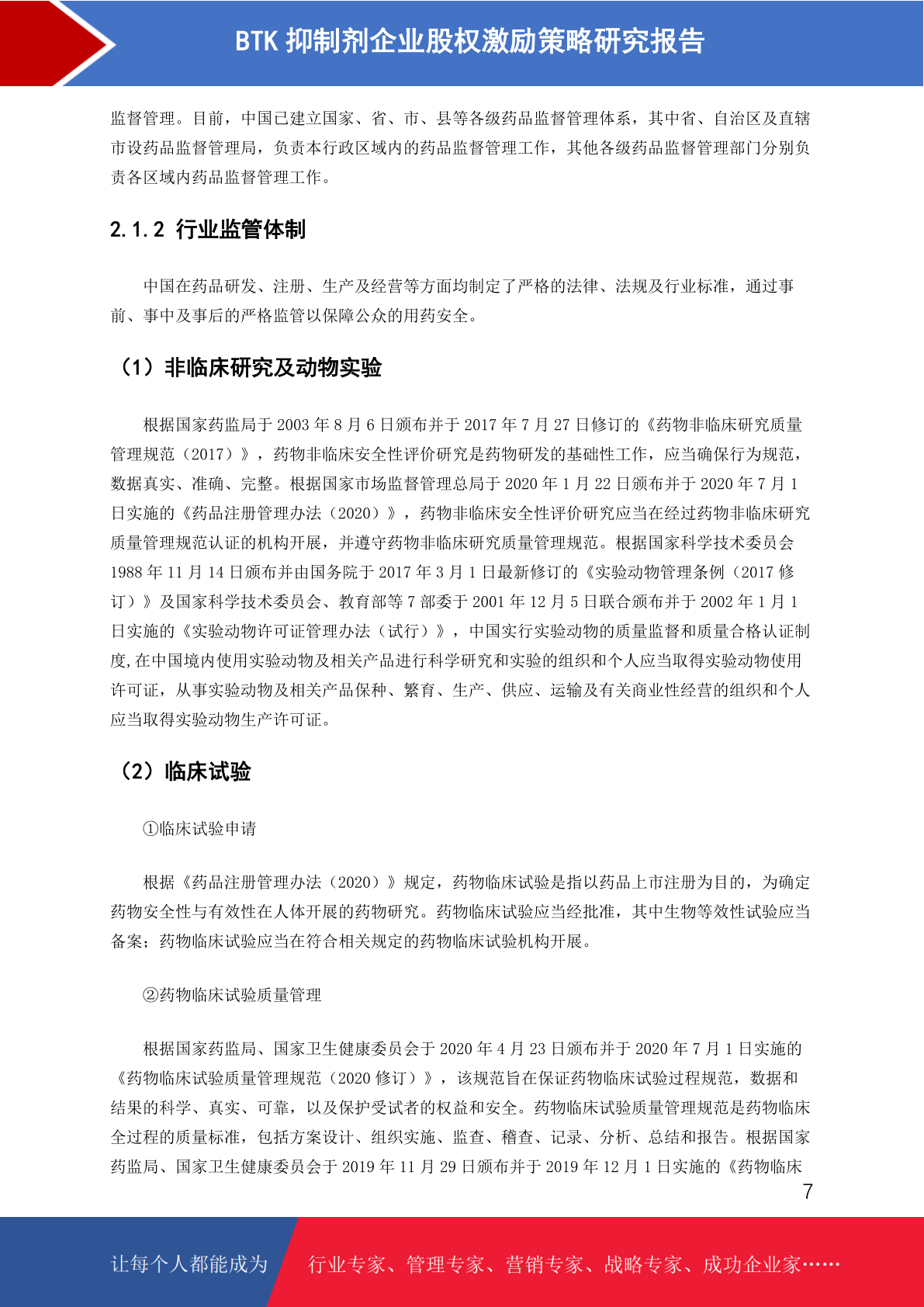 BTK 抑制剂企业股权激励策略研究报告

监督管理。目前，中国已建立国家、省、市、县等各级药品监督管理体系，其中省、自治区及直辖市设药品监督管理局，负责本行政区域内的药品监督管理工作，其他各级药品监督管理部门分别负责各区域内药品监督管理工作。

2.1.2 行业监管体制

中国在药品研发、注册、生产及经营等方面均制定了严格的法律、法规及行业标准，通过事前、事中及事后的严格监管以保障公众的用药安全。

（1）非临床研究及动物实验

根据国家药监局于 2003 年 8 月 6 日颁布并于 2017 年 7 月 27 日修订的《药物非临床研究质量管理规范（2017）》，药物非临床安全性评价研究是药物研发的基础性工作，应当确保行为规范，数据真实、准确、完整。根据国家市场监督管理总局于 2020 年 1 月 22 日颁布并于 2020 年 7 月 1 日实施的《药品注册管理办法（2020）》，药物非临床安全性评价研究应当在经过药物非临床研究质量管理规范认证的机构开展，并遵守药物非临床研究质量管理规范。根据国家科学技术委员会 1988 年 11 月 14 日颁布并由国务院于 2017 年 3 月 1 日最新修订的《实验动物管理条例（2017 修订）》及国家科学技术委员会、教育部等 7 部委于 2001 年 12 月 5 日联合颁布并于 2002 年 1 月 1 日实施的《实验动物许可证管理办法（试行）》，中国实行实验动物的质量监督和质量合格认证制度,在中国境内使用实验动物及相关产品进行科学研究和实验的组织和个人应当取得实验动物使用许可证，从事实验动物及相关产品保种、繁育、生产、供应、运输及有关商业性经营的组织和个人应当取得实验动物生产许可证。

（2）临床试验

①临床试验申请

根据《药品注册管理办法（2020）》规定，药物临床试验是指以药品上市注册为目的，为确定药物安全性与有效性在人体开展的药物研究。药物临床试验应当经批准，其中生物等效性试验应当备案；药物临床试验应当在符合相关规定的药物临床试验机构开展。

②药物临床试验质量管理

根据国家药监局、国家卫生健康委员会于 2020 年 4 月 23 日颁布并于 2020 年 7 月 1 日实施的《药物临床试验质量管理规范（2020 修订）》，该规范旨在保证药物临床试验过程规范，数据和结果的科学、真实、可靠，以及保护受试者的权益和安全。药物临床试验质量管理规范是药物临床全过程的质量标准，包括方案设计、组织实施、监查、稽查、记录、分析、总结和报告。根据国家药监局、国家卫生健康委员会于 2019 年 11 月 29 日颁布并于 2019 年 12 月 1 日实施的《药物临床

7

让每个人都能成为 行业专家、管理专家、营销专家、战略专家、成功企业家……